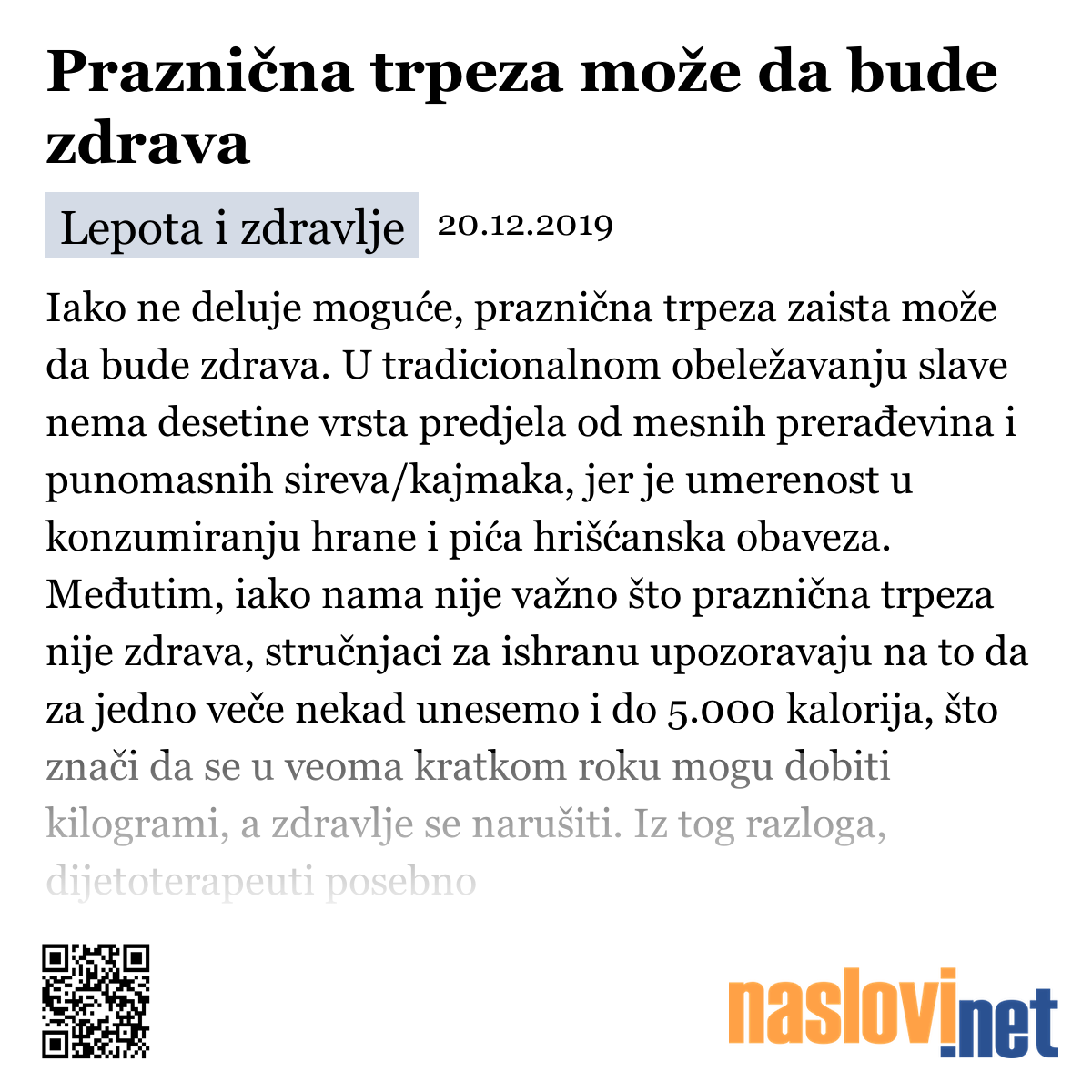 Praznična trpeza može da bude zdrava

Lepota i zdravlje 20.12.2019

Iako ne deluje moguće, praznična trpeza zaista može da bude zdrava. U tradicionalnom obeležavanju slave nema desetine vrsta predjela od mesnih prerađevina i punomasnih sireva/kajmaka, jer je umerenost u konzumiranju hrane i pića hrišćanska obaveza. Međutim, iako nama nije važno što praznična trpeza nije zdrava, stručnjaci za ishranu upozoravaju na to da za jedno veče nekad unesemo i do 5.000 kalorija, što znači da se u veoma kratkom roku mogu dobiti kilogrami, a zdravlje se narušiti. Iz tog razloga, dijetoterapeuti posebno

naslovi.net